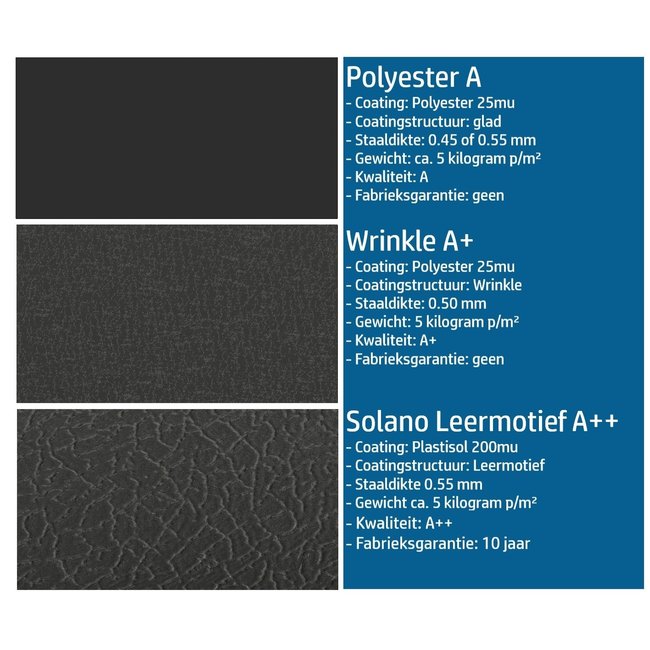 Polyester A
- Coating: Polyester 25mu
- Coatingstructuur: glad
- Staaldikte: 0.45 of 0.55 mm
- Gewicht: ca. 5 kilogram p/m²
- Kwaliteit: A
- Fabrieksgarantie: geen

Wrinkle A+
- Coating: Polyester 25mu
- Coatingstructuur: Wrinkle
- Staaldikte: 0.50 mm
- Gewicht: 5 kilogram p/m²
- Kwaliteit: A+
- Fabrieksgarantie: geen

Solano Leermotief A++
- Coating: Plastisol 200mu
- Coatingstructuur: Leermotief
- Staaldikte 0.55 mm
- Gewicht ca. 5 kilogram p/m²
- Kwaliteit: A++
- Fabrieksgarantie: 10 jaar